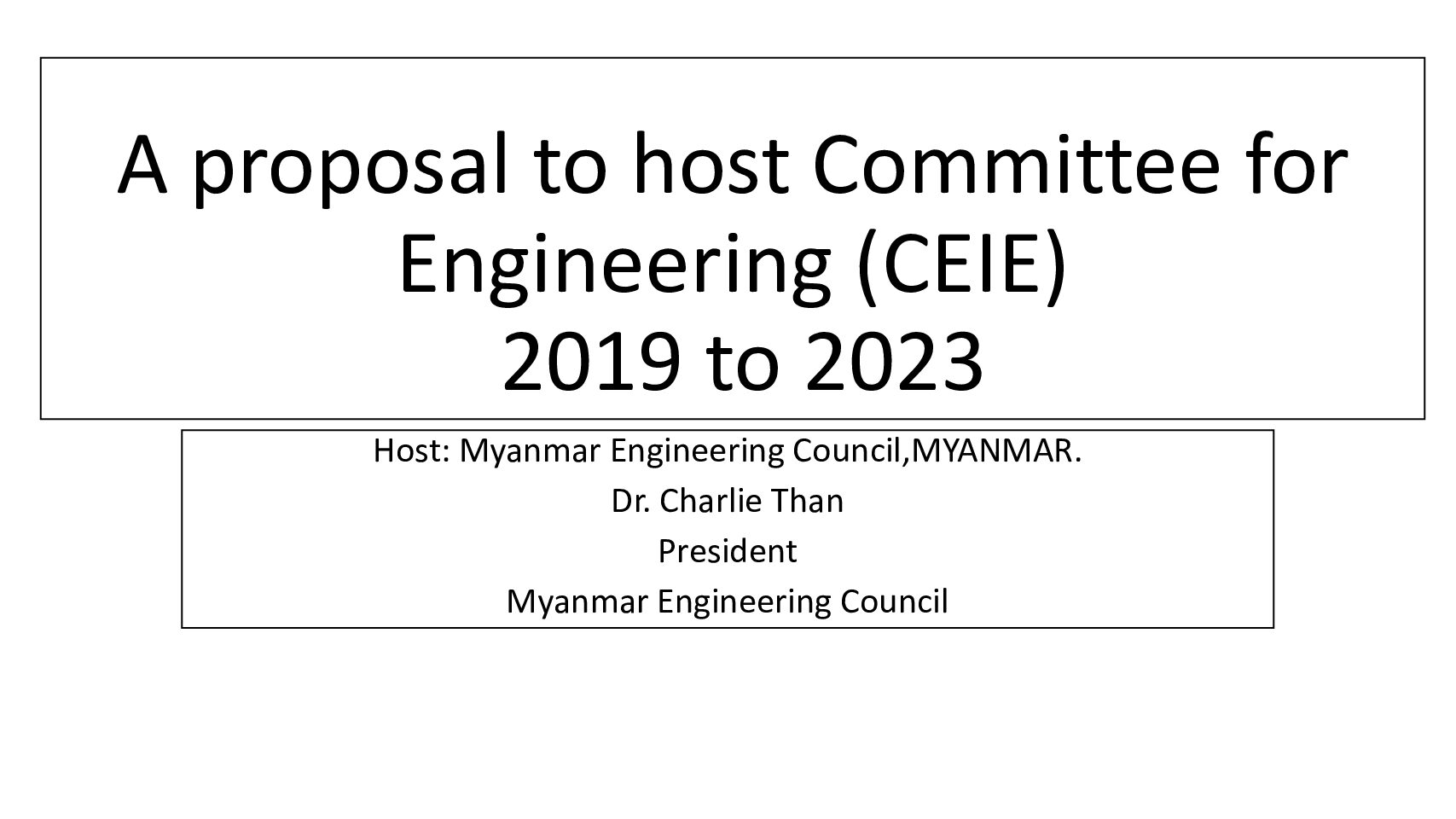 A proposal to host Committee for Engineering (CEIE)
2019 to 2023

Host: Myanmar Engineering Council,MYANMAR.

Dr. Charlie Than

President

Myanmar Engineering Council